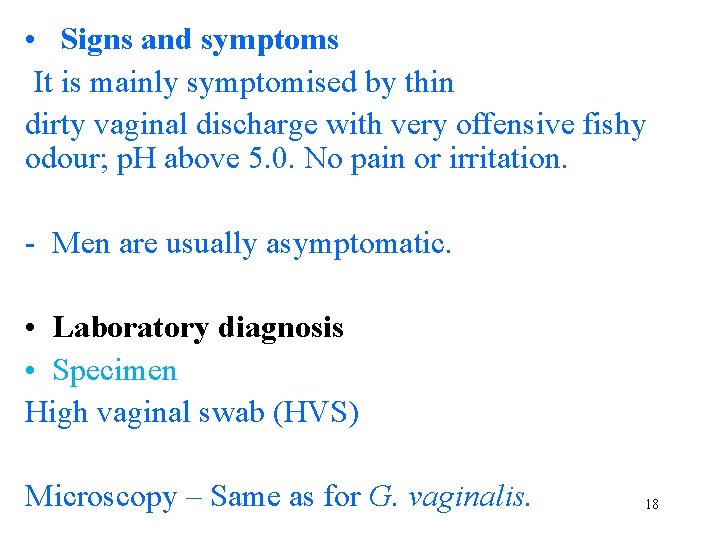 • Signs and symptoms

It is mainly symptomised by thin dirty vaginal discharge with very offensive fishy odour; pH above 5.0. No pain or irritation.

- Men are usually asymptomatic.

• Laboratory diagnosis

• Specimen

High vaginal swab (HVS)

Microscopy – Same as for G. vaginalis.

18